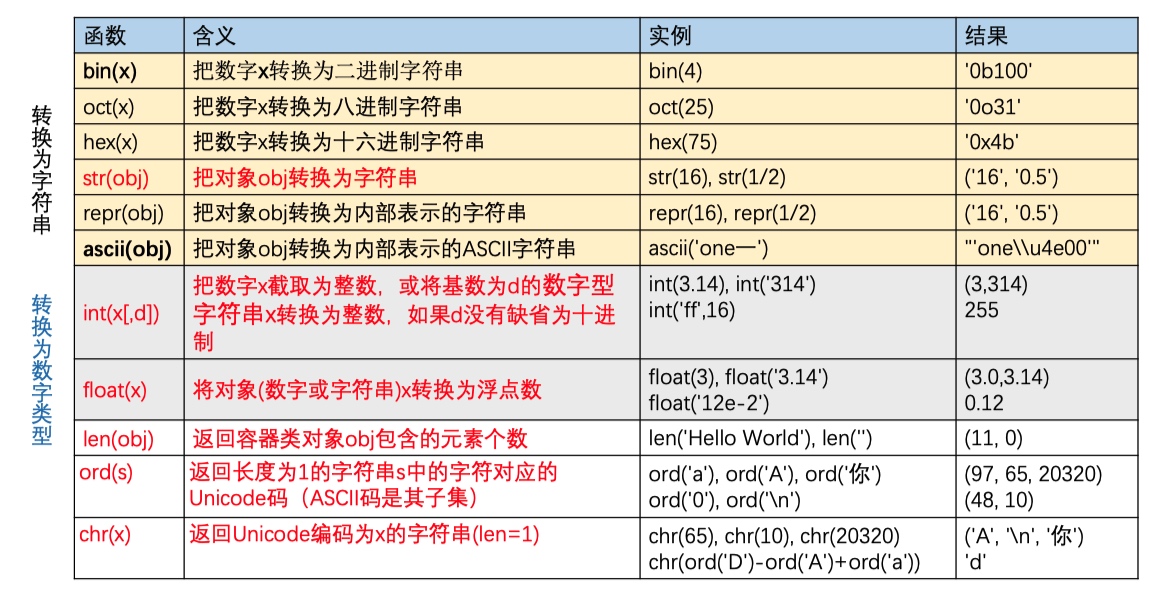 转换为字符串

转换为数字类型

| 函数 | 含义 | 实例 | 结果 |
|---|---|---|---|
| bin(x) | 把数字x转换为二进制字符串 | bin(4) | '0b100' |
| oct(x) | 把数字x转换为八进制字符串 | oct(25) | '0o31' |
| hex(x) | 把数字x转换为十六进制字符串 | hex(75) | '0x4b' |
| str(obj) | 把对象obj转换为字符串 | str(16), str(1/2) | ('16', '0.5') |
| repr(obj) | 把对象obj转换为内部表示的字符串 | repr(16), repr(1/2) | ('16', '0.5') |
| ascii(obj) | 把对象obj转换为内部表示的ASCII字符串 | ascii('one一') | "'one\\u4e00'" |
| int(x[,d]) | 把数字x截取为整数，或将基数为d的数字型字符串x转换为整数，如果d没有缺省为十进制 | int(3.14), int('314') int('ff',16) | (3,314) 255 |
| float(x) | 将对象(数字或字符串)x转换为浮点数 | float(3), float('3.14') float('12e-2') | (3.0,3.14) 0.12 |
| len(obj) | 返回容器类对象obj包含的元素个数 | len('Hello World'), len('') | (11, 0) |
| ord(s) | 返回长度为1的字符串s中的字符对应的Unicode码（ASCII码是其子集） | ord('a'), ord('A'), ord('你') ord('0'), ord('\n') | (97, 65, 20320) (48, 10) |
| chr(x) | 返回Unicode编码为x的字符串(len=1) | chr(65), chr(10), chr(20320) chr(ord('D')-ord('A')+ord('a')) | ('A', '\n', '你') 'd' |